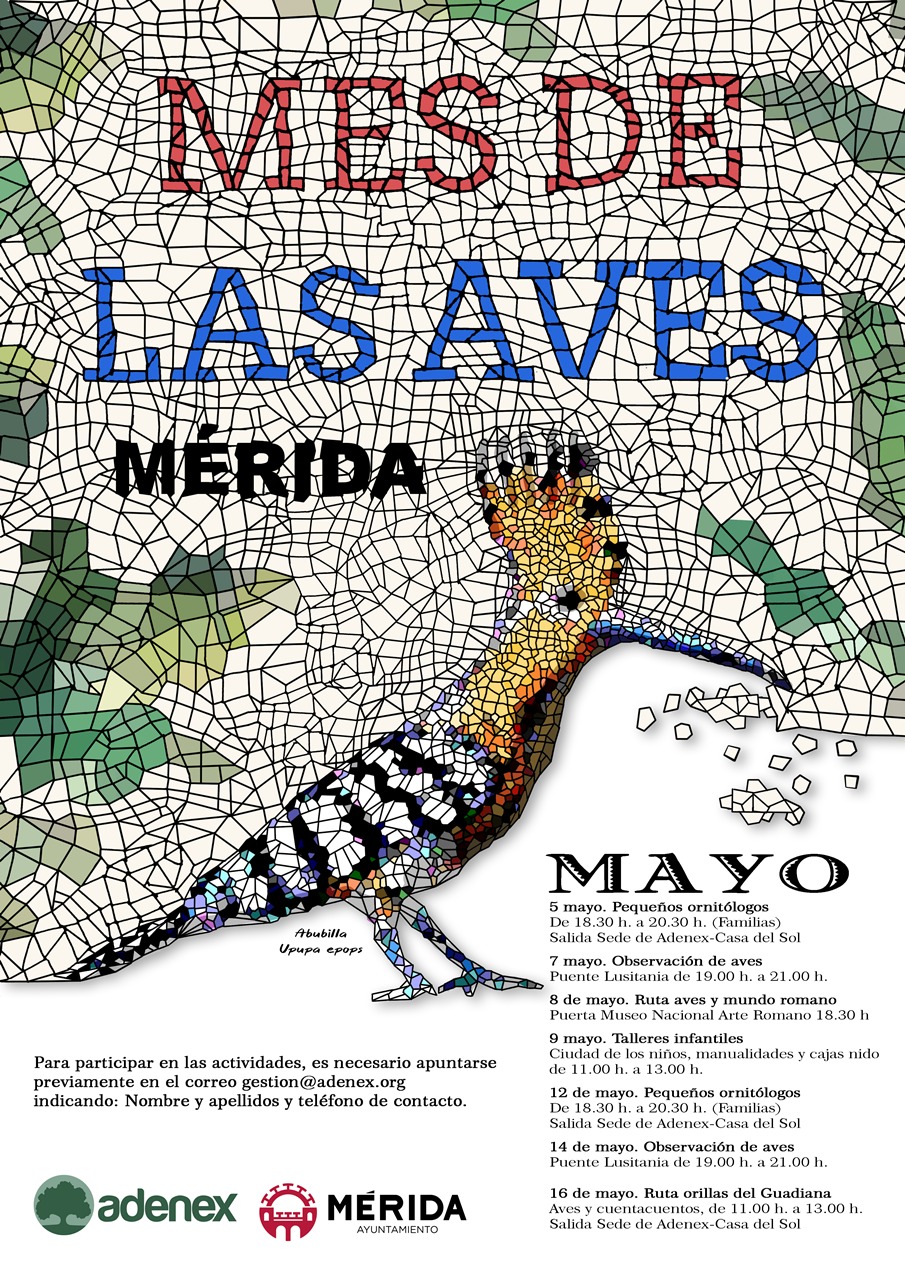 MES DE
LAS AVES

MÉRIDA

Abubilla
Upupa epops

MAYO

5 mayo. Pequeños ornitólogos
De 18.30 h. a 20.30 h. (Familias)
Salida Sede de Adenex-Casa del Sol

7 mayo. Observación de aves
Puente Lusitania de 19.00 h. a 21.00 h.

8 de mayo. Ruta aves y mundo romano
Puerta Museo Nacional Arte Romano 18.30 h

9 mayo. Talleres infantiles
Ciudad de los niños, manualidades y cajas nido de 11.00 h. a 13.00 h.

12 de mayo. Pequeños ornitólogos
De 18.30 h. a 20.30 h. (Familias)
Salida Sede de Adenex-Casa del Sol

14 de mayo. Observación de aves
Puente Lusitania de 19.00 h. a 21.00 h.

16 de mayo. Ruta orillas del Guadiana
Aves y cuentacuentos, de 11.00 h. a 13.00 h.
Salida Sede de Adenex-Casa del Sol

Para participar en las actividades, es necesario apuntarse previamente en el correo gestion@adenex.org indicando: Nombre y apellidos y teléfono de contacto.

adenex

MÉRIDA
AYUNTAMIENTO